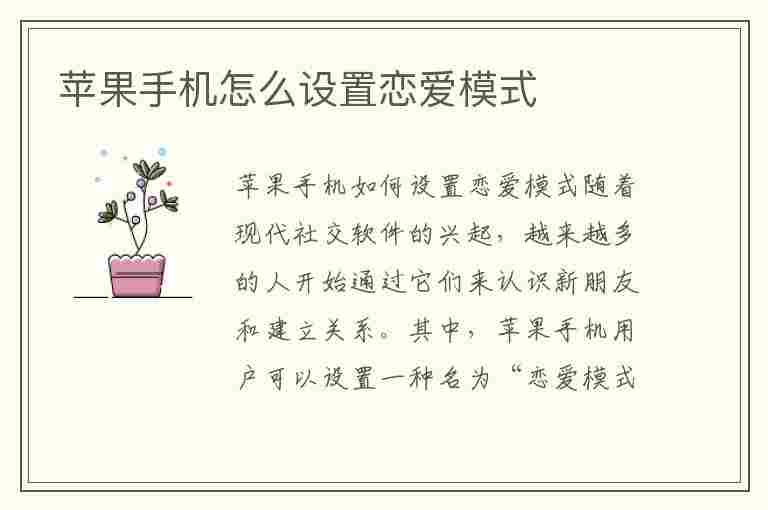 苹果手机怎么设置恋爱模式

苹果手机如何设置恋爱模式随着现代社交软件的兴起，越来越多的人开始通过它们来认识新朋友和建立关系。其中，苹果手机用户可以设置一种名为“恋爱模式